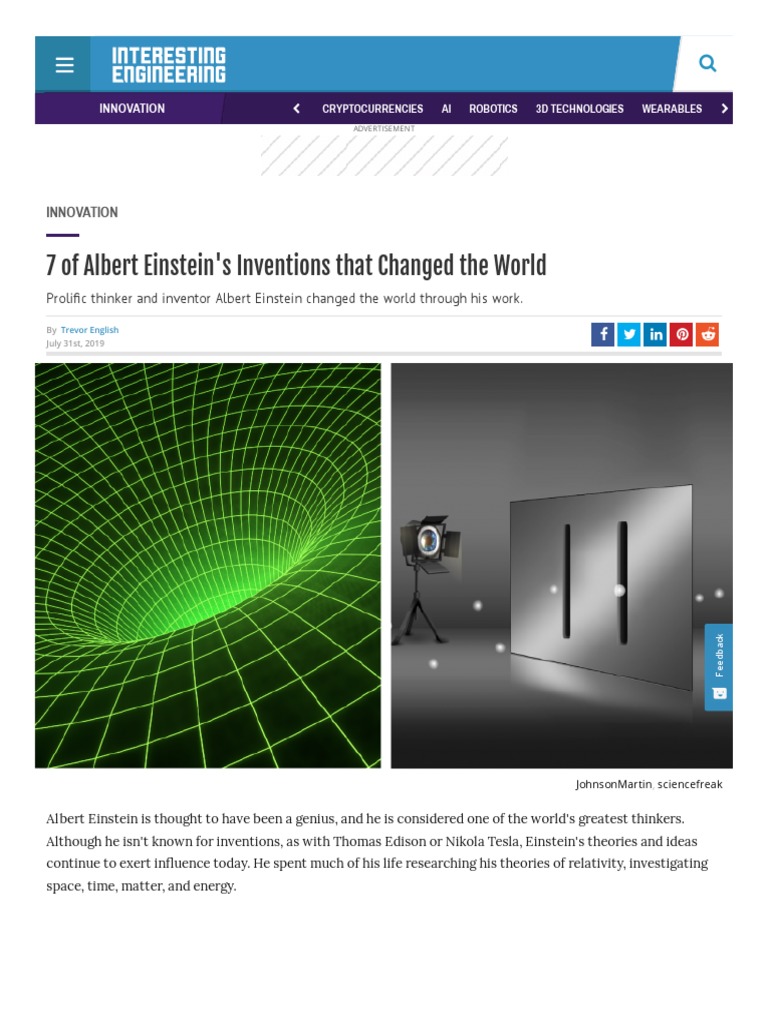 INTERESTING ENGINEERING

INNOVATION

CRYPTOCURRENCIES AI ROBOTICS 3D TECHNOLOGIES WEARABLES

ADVERTISEMENT

INNOVATION

7 of Albert Einstein's Inventions that Changed the World

Prolific thinker and inventor Albert Einstein changed the world through his work.

By Trevor English
July 31st, 2019

Feedback

JohnsonMartin, sciencefreak

Albert Einstein is thought to have been a genius, and he is considered one of the world's greatest thinkers. Although he isn't known for inventions, as with Thomas Edison or Nikola Tesla, Einstein's theories and ideas continue to exert influence today. He spent much of his life researching his theories of relativity, investigating space, time, matter, and energy.